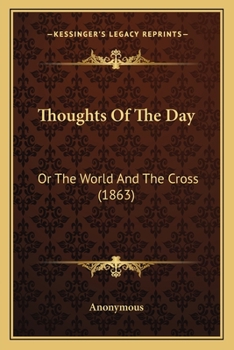 —KESSINGER'S LEGACY REPRINTS—

Thoughts Of The Day

Or The World And The Cross (1863)

Anonymous